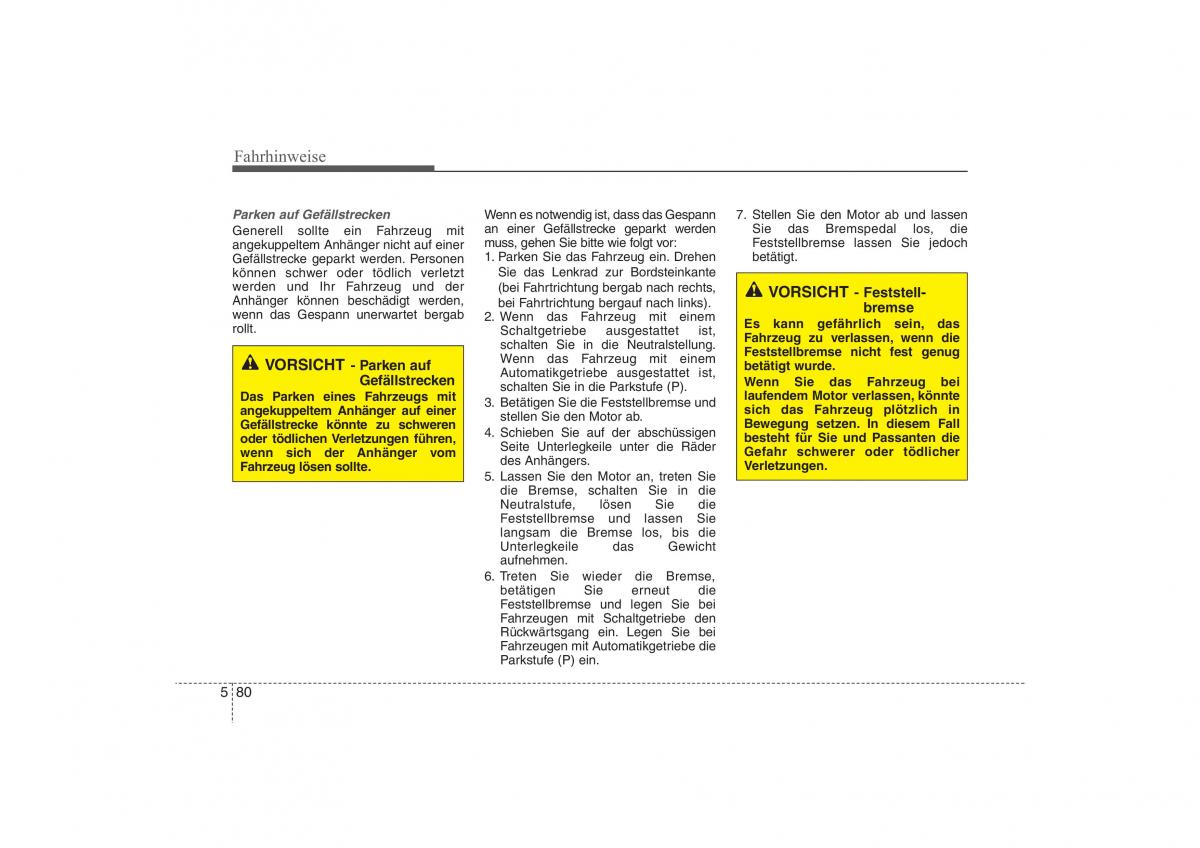 Fahrhinweise

Parken auf Gefällstrecken
Generell sollte ein Fahrzeug mit angekuppeltem Anhänger nicht auf einer Gefällstrecke geparkt werden. Personen können schwer oder tödlich verletzt werden und Ihr Fahrzeug und der Anhänger können beschädigt werden, wenn das Gespann unerwartet bergab rollt.

VORSICHT - Parken auf Gefällstrecken
Das Parken eines Fahrzeugs mit angekuppeltem Anhänger auf einer Gefällstrecke könnte zu schweren oder tödlichen Verletzungen führen, wenn sich der Anhänger vom Fahrzeug lösen sollte.

Wenn es notwendig ist, dass das Gespann an einer Gefällstrecke geparkt werden muss, gehen Sie bitte wie folgt vor:
1. Parken Sie das Fahrzeug ein. Drehen Sie das Lenkrad zur Bordsteinkante (bei Fahrtrichtung bergab nach rechts, bei Fahrtrichtung bergauf nach links).
2. Wenn das Fahrzeug mit einem Schaltgetriebe ausgestattet ist, schalten Sie in die Neutralstellung. Wenn das Fahrzeug mit einem Automatikgetriebe ausgestattet ist, schalten Sie in die Parkstufe (P).
3. Betätigen Sie die Feststellbremse und stellen Sie den Motor ab.
4. Schieben Sie auf der abschüssigen Seite Unterlegkeile unter die Räder des Anhängers.
5. Lassen Sie den Motor an, treten Sie die Bremse, schalten Sie in die Neutralstufe, lösen Sie die Feststellbremse und lassen Sie langsam die Bremse los, bis die Unterlegkeile das Gewicht aufnehmen.
6. Treten Sie wieder die Bremse, betätigen Sie erneut die Feststellbremse und legen Sie bei Fahrzeugen mit Schaltgetriebe den Rückwärtsgang ein. Legen Sie bei Fahrzeugen mit Automatikgetriebe die Parkstufe (P) ein.
7. Stellen Sie den Motor ab und lassen Sie das Bremspedal los, die Feststellbremse lassen Sie jedoch betätigt.

VORSICHT - Feststellbremse
Es kann gefährlich sein, das Fahrzeug zu verlassen, wenn die Feststellbremse nicht fest genug betätigt wurde.
Wenn Sie das Fahrzeug bei laufendem Motor verlassen, könnte sich das Fahrzeug plötzlich in Bewegung setzen. In diesem Fall besteht für Sie und Passanten die Gefahr schwerer oder tödlicher Verletzungen.

5 80